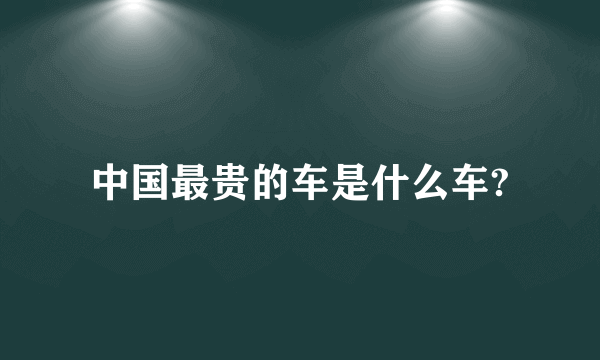 中国最贵的车是什么车?